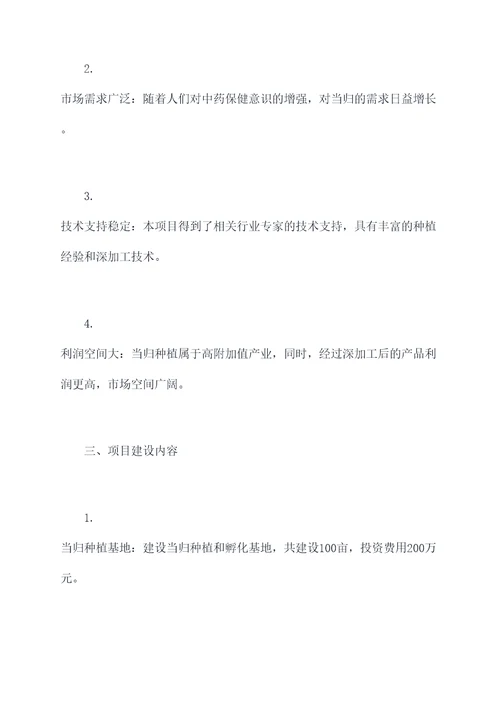 2.

市场需求广泛：随着人们对中药保健意识的增强，对当归的需求日益增长。

3.

技术支持稳定：本项目得到了相关行业专家的技术支持，具有丰富的种植经验和深加工技术。

4.

利润空间大：当归种植属于高附加值产业，同时，经过深加工后的产品利润更高，市场空间广阔。

三、项目建设内容

1.

当归种植基地：建设当归种植和孵化基地，共建设100亩，投资费用200万元。